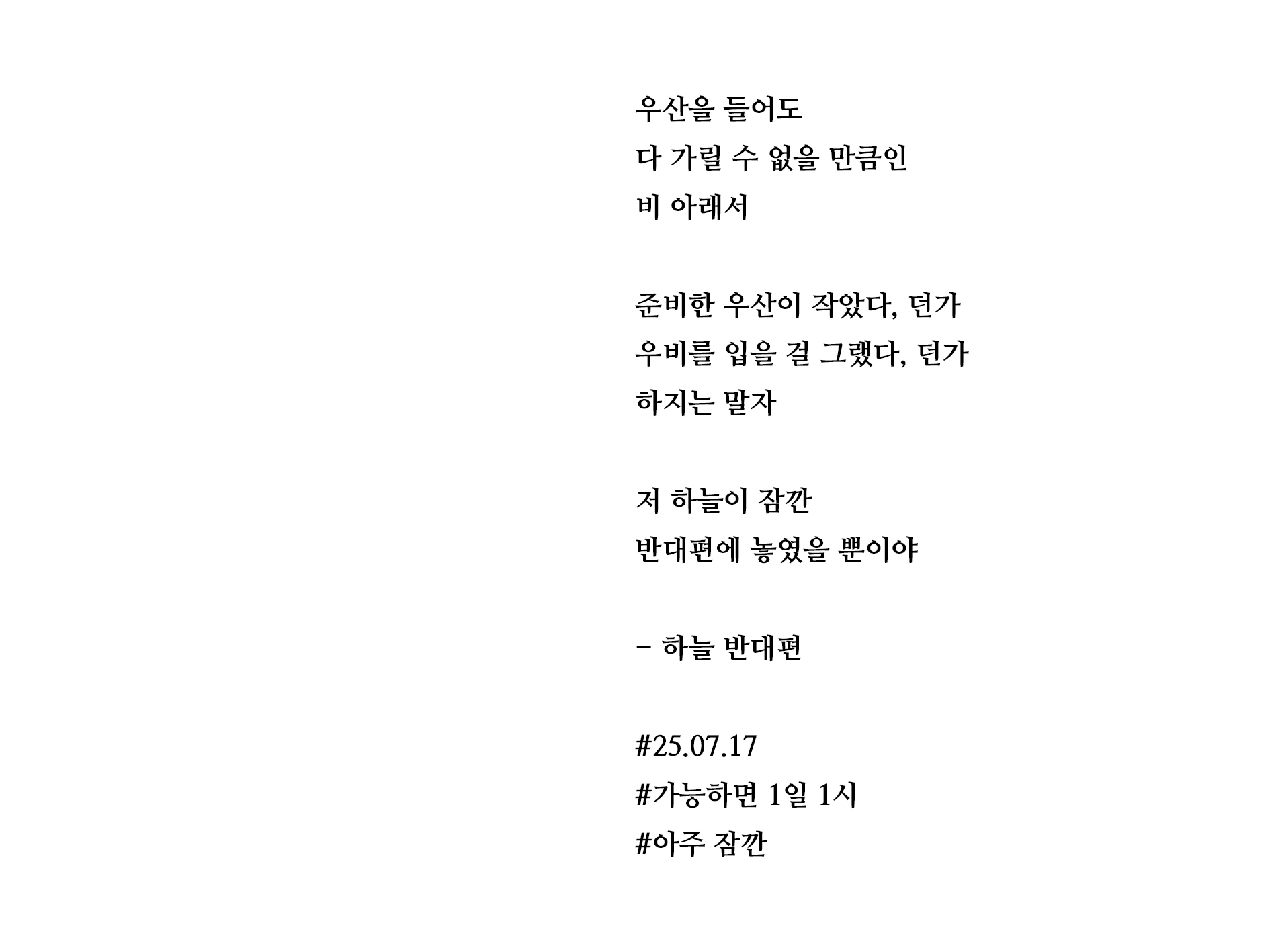 우산을 들어도
다 가릴 수 없을 만큼인
비 아래서

준비한 우산이 작았다, 던가
우비를 입을 걸 그랬다, 던가
하지는 말자

저 하늘이 잠깐
반대편에 놓였을 뿐이야

- 하늘 반대편

#25.07.17
#가능하면 1일 1시
#아주 잠깐